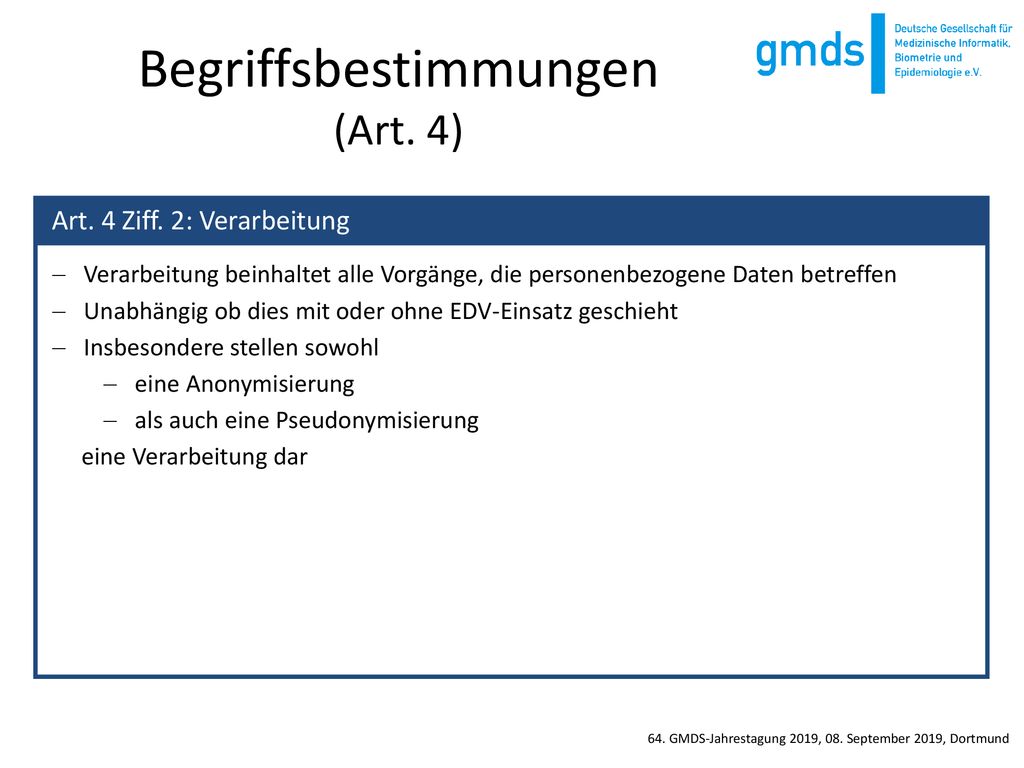 Begriffsbestimmungen
(Art. 4)

gmds

Deutsche Gesellschaft für Medizinische Informatik, Biometrie und Epidemiologie e.V.

Art. 4 Ziff. 2: Verarbeitung

– Verarbeitung beinhaltet alle Vorgänge, die personenbezogene Daten betreffen
– Unabhängig ob dies mit oder ohne EDV-Einsatz geschieht
– Insbesondere stellen sowohl
  – eine Anonymisierung
  – als auch eine Pseudonymisierung
eine Verarbeitung dar

64. GMDS-Jahrestagung 2019, 08. September 2019, Dortmund